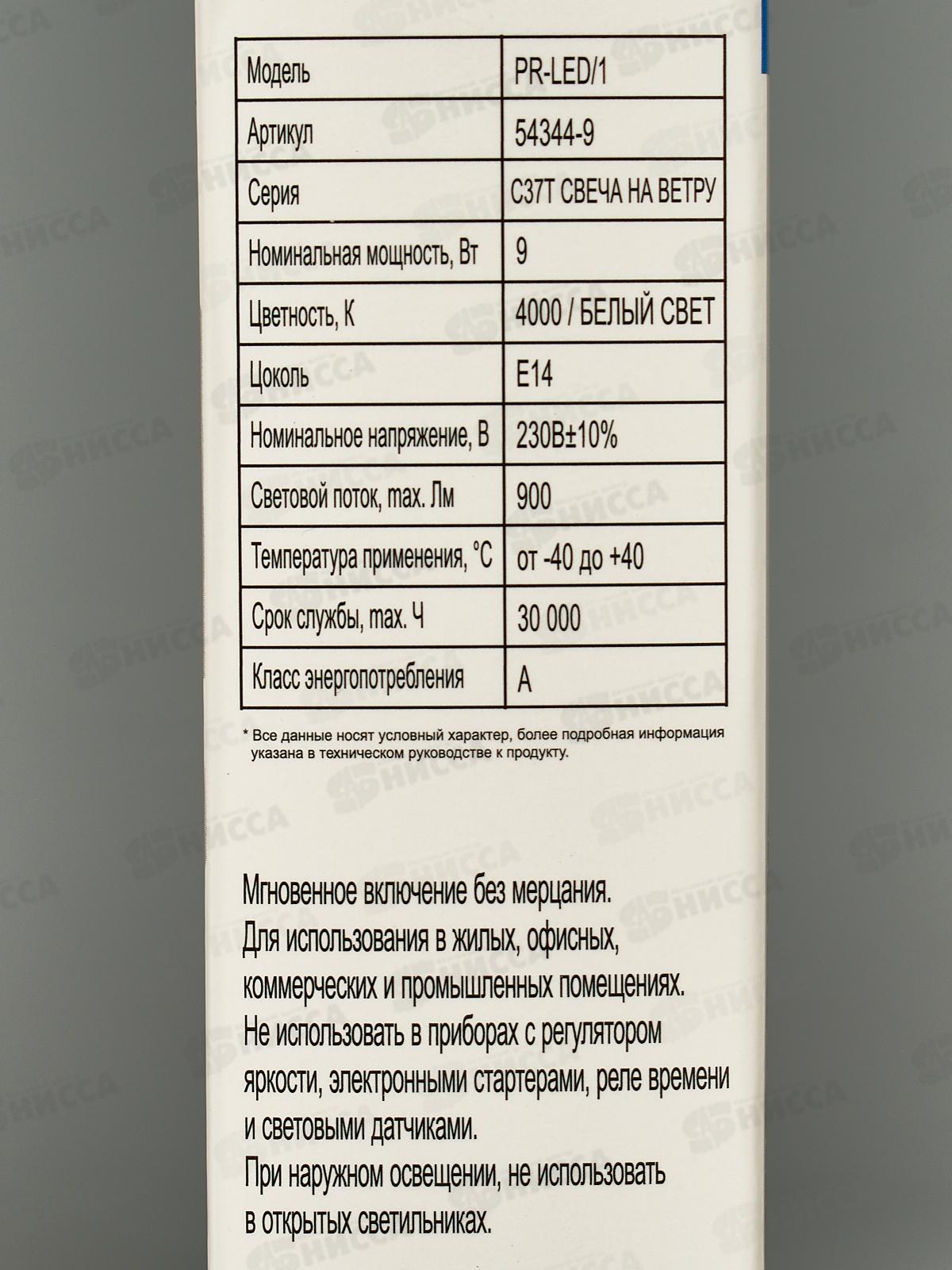 | Модель | PR-LED/1 |
|---|---|
| Артикул | 54344-9 |
| Серия | C37T СВЕЧА НА ВЕТРУ |
| Номинальная мощность, Вт | 9 |
| Цветность, К | 4000 / БЕЛЫЙ СВЕТ |
| Цоколь | E14 |
| Номинальное напряжение, В | 230В±10% |
| Световой поток, max. Лм | 900 |
| Температура применения, °С | от -40 до +40 |
| Срок службы, max. Ч | 30 000 |
| Класс энергопотребления | A |

* Все данные носят условный характер, более подробная информация указана в техническом руководстве к продукту.

Мгновенное включение без мерцания.
Для использования в жилых, офисных, коммерческих и промышленных помещениях.
Не использовать в приборах с регулятором яркости, электронными стартерами, реле времени и световыми датчиками.
При наружном освещении, не использовать в открытых светильниках.

НИССА